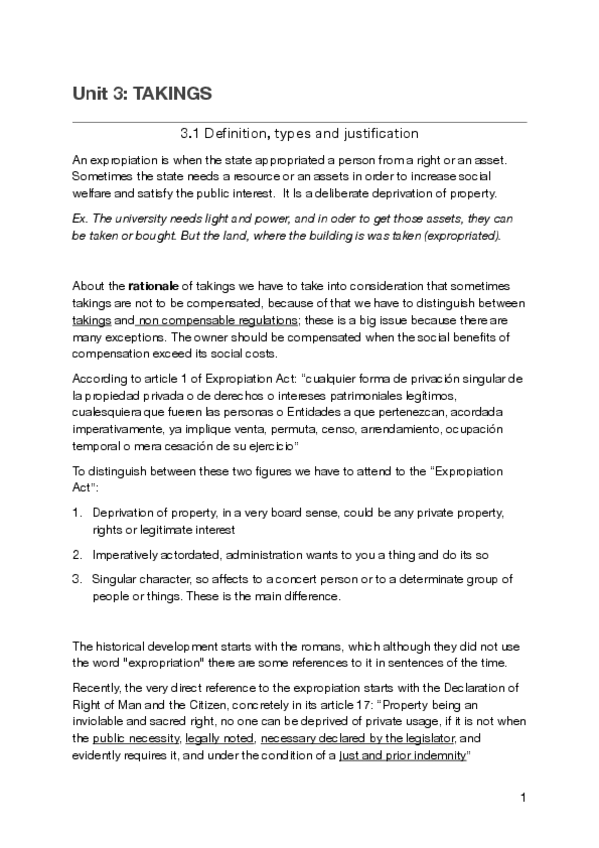 Unit 3: TAKINGS

3.1 Definition, types and justification

An expropiation is when the state appropriated a person from a right or an asset. Sometimes the state needs a resource or an assets in order to increase social welfare and satisfy the public interest. It Is a deliberate deprivation of property.

Ex. The university needs light and power, and in oder to get those assets, they can be taken or bought. But the land, where the building is was taken (expropriated).

About the rationale of takings we have to take into consideration that sometimes takings are not to be compensated, because of that we have to distinguish between takings and non compensable regulations; these is a big issue because there are many exceptions. The owner should be compensated when the social benefits of compensation exceed its social costs.

According to article 1 of Expropiation Act: "cualquier forma de privación singular de la propiedad privada o de derechos o intereses patrimoniales legítimos, cualesquiera que fueren las personas o Entidades a que pertenezcan, acordada imperativamente, ya implique venta, permuta, censo, arrendamiento, ocupación temporal o mera cesación de su ejercicio"

To distinguish between these two figures we have to attend to the "Expropiation Act":

1. Deprivation of property, in a very board sense, could be any private property, rights or legitimate interest

2. Imperatively actordated, administration wants to you a thing and do its so

3. Singular character, so affects to a concert person or to a determinate group of people or things. These is the main difference.

The historical development starts with the romans, which although they did not use the word "expropriation" there are some references to it in sentences of the time.

Recently, the very direct reference to the expropiation starts with the Declaration of Right of Man and the Citizen, concretely in its article 17: "Property being an inviolable and sacred right, no one can be deprived of private usage, if it is not when the public necessity, legally noted, necessary declared by the legislator, and evidently requires it, and under the condition of a just and prior indemnity"

1